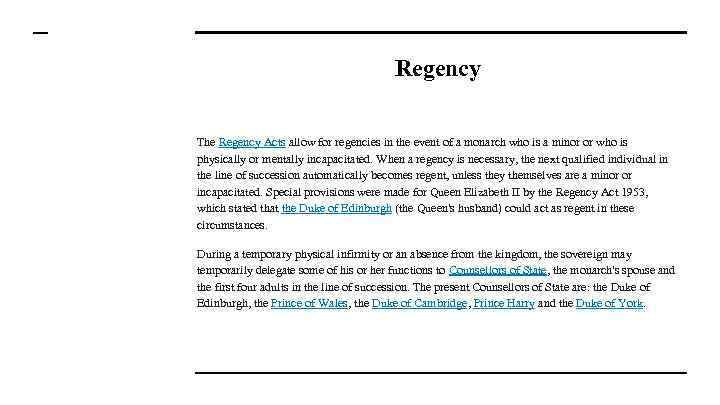 Regency

The Regency Acts allow for regencies in the event of a monarch who is a minor or who is physically or mentally incapacitated. When a regency is necessary, the next qualified individual in the line of succession automatically becomes regent, unless they themselves are a minor or incapacitated. Special provisions were made for Queen Elizabeth II by the Regency Act 1953, which stated that the Duke of Edinburgh (the Queen's husband) could act as regent in these circumstances.

During a temporary physical infirmity or an absence from the kingdom, the sovereign may temporarily delegate some of his or her functions to Counsellors of State, the monarch's spouse and the first four adults in the line of succession. The present Counsellors of State are: the Duke of Edinburgh, the Prince of Wales, the Duke of Cambridge, Prince Harry and the Duke of York.